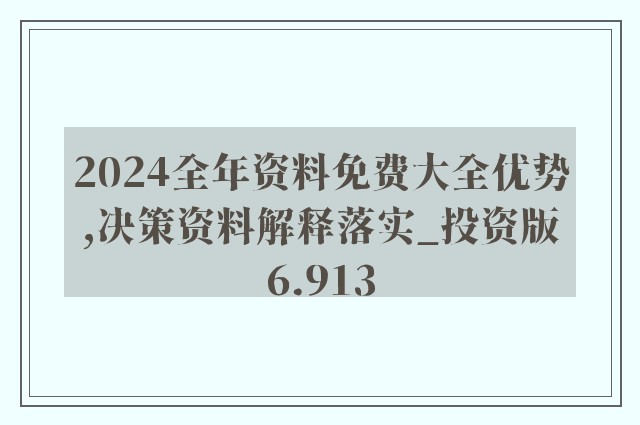 2024全年资料免费大全优势,决策资料解释落实_投资版6.913